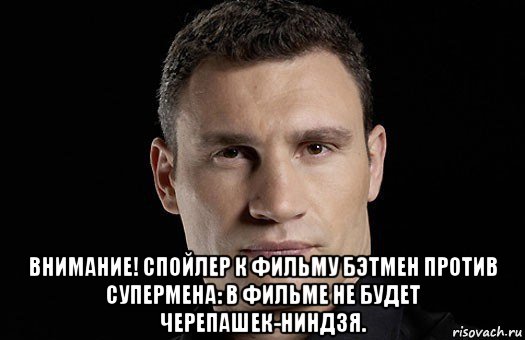 ВНИМАНИЕ! СПОЙЛЕР К ФИЛЬМУ БЭТМЕН ПРОТИВ СУПЕРМЕНА: В ФИЛЬМЕ НЕ БУДЕТ ЧЕРЕПАШЕК-НИНДЗЯ.

risovach.ru